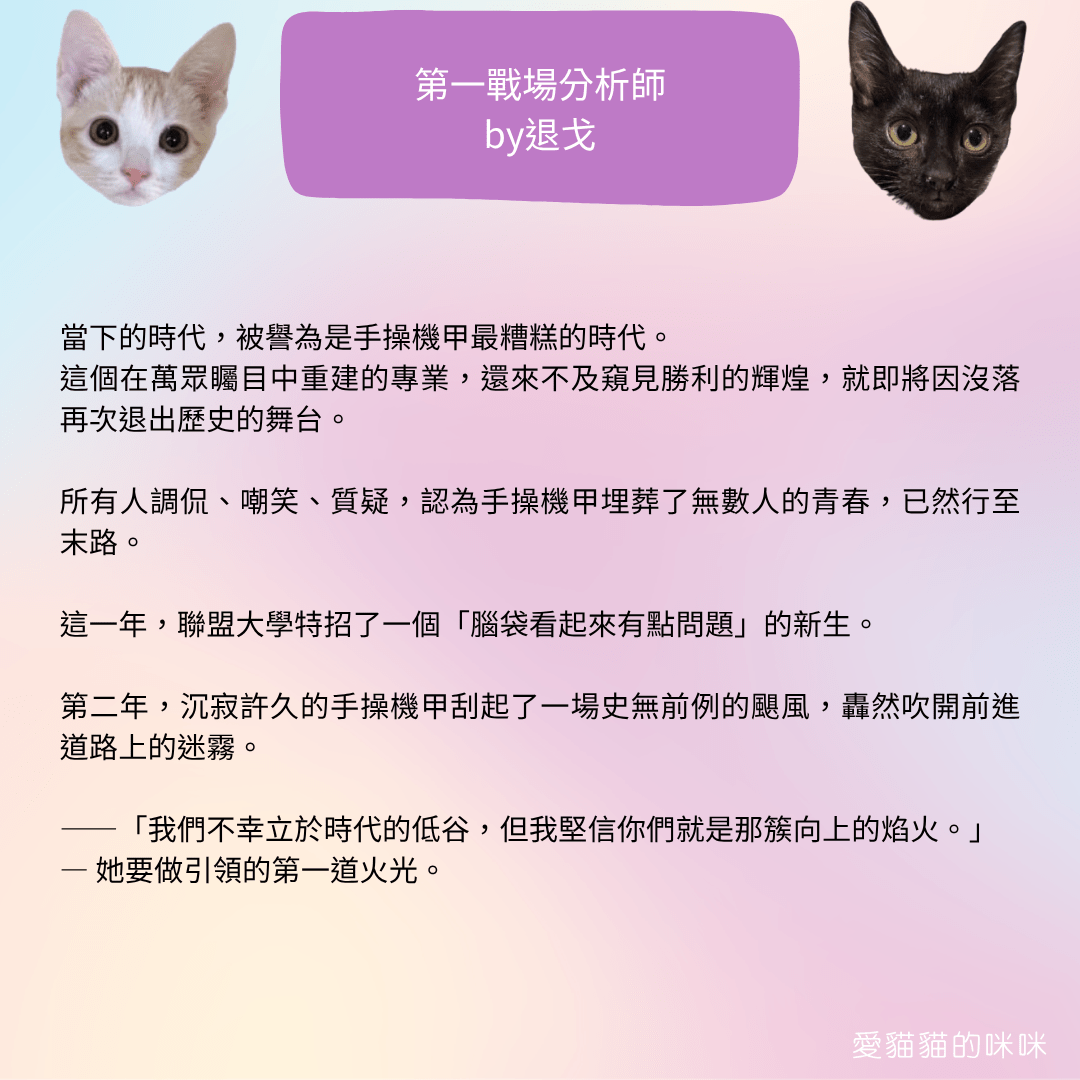 第一戰場分析師
by退戈

當下的時代，被譽為是手操機甲最糟糕的時代。
這個在萬眾矚目中重建的專業，還來不及窺見勝利的輝煌，就即將因沒落再次退出歷史的舞台。

所有人調侃、嘲笑、質疑，認為手操機甲埋葬了無數人的青春，已然行至末路。

這一年，聯盟大學特招了一個「腦袋看起來有點問題」的新生。

第二年，沉寂許久的手操機甲刮起了一場史無前例的颶風，轟然吹開前進道路上的迷霧。

——「我們不幸立於時代的低谷，但我堅信你們就是那簇向上的焰火。」
— 她要做引領的第一道火光。

愛貓貓的咪咪